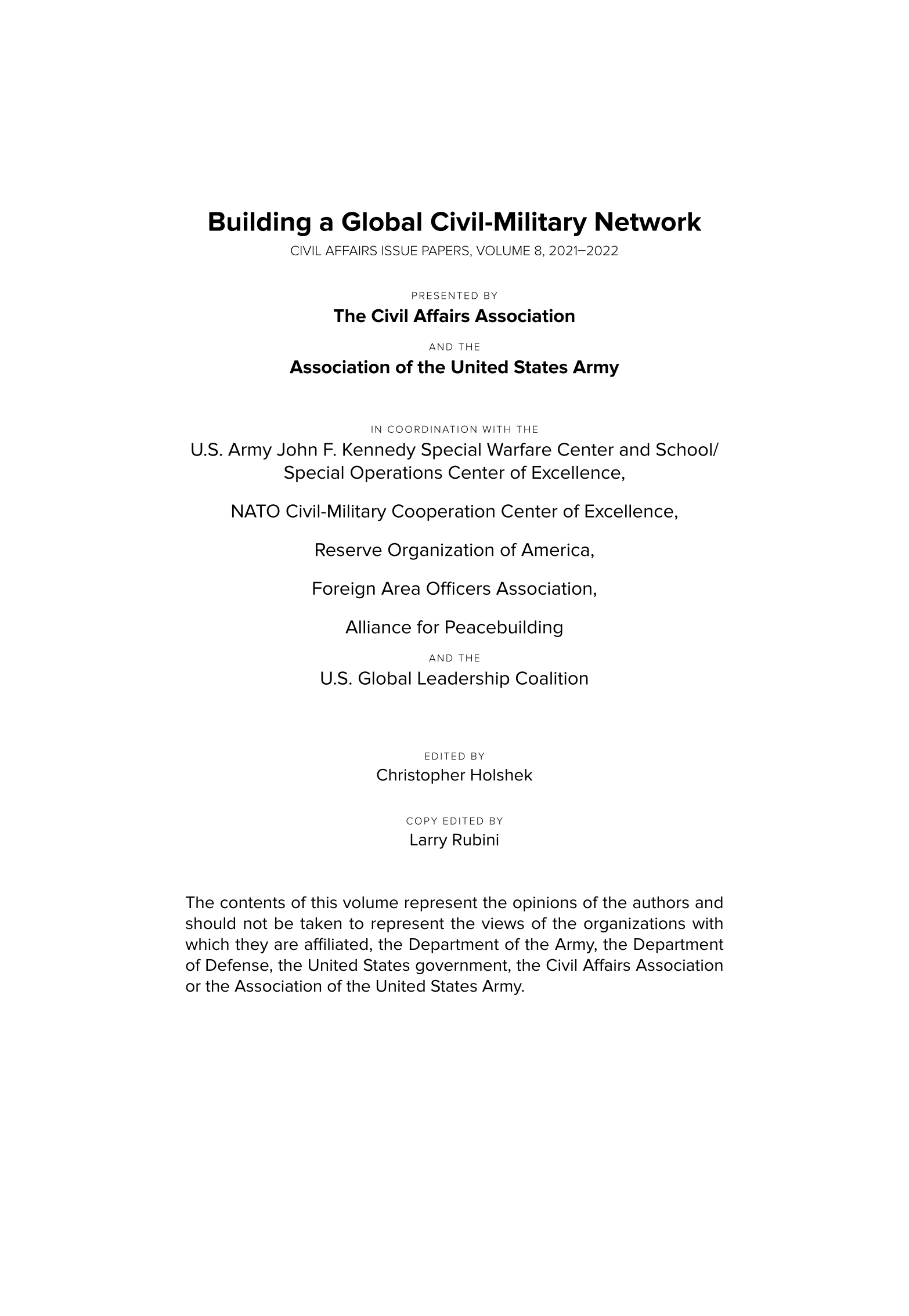 Building a Global Civil-Military Network

CIVIL AFFAIRS ISSUE PAPERS, VOLUME 8, 2021–2022

PRESENTED BY

The Civil Affairs Association

AND THE

Association of the United States Army

IN COORDINATION WITH THE

U.S. Army John F. Kennedy Special Warfare Center and School/ Special Operations Center of Excellence,

NATO Civil-Military Cooperation Center of Excellence,

Reserve Organization of America,

Foreign Area Officers Association,

Alliance for Peacebuilding

AND THE

U.S. Global Leadership Coalition

EDITED BY

Christopher Holshek

COPY EDITED BY

Larry Rubini

The contents of this volume represent the opinions of the authors and should not be taken to represent the views of the organizations with which they are affiliated, the Department of the Army, the Department of Defense, the United States government, the Civil Affairs Association or the Association of the United States Army.